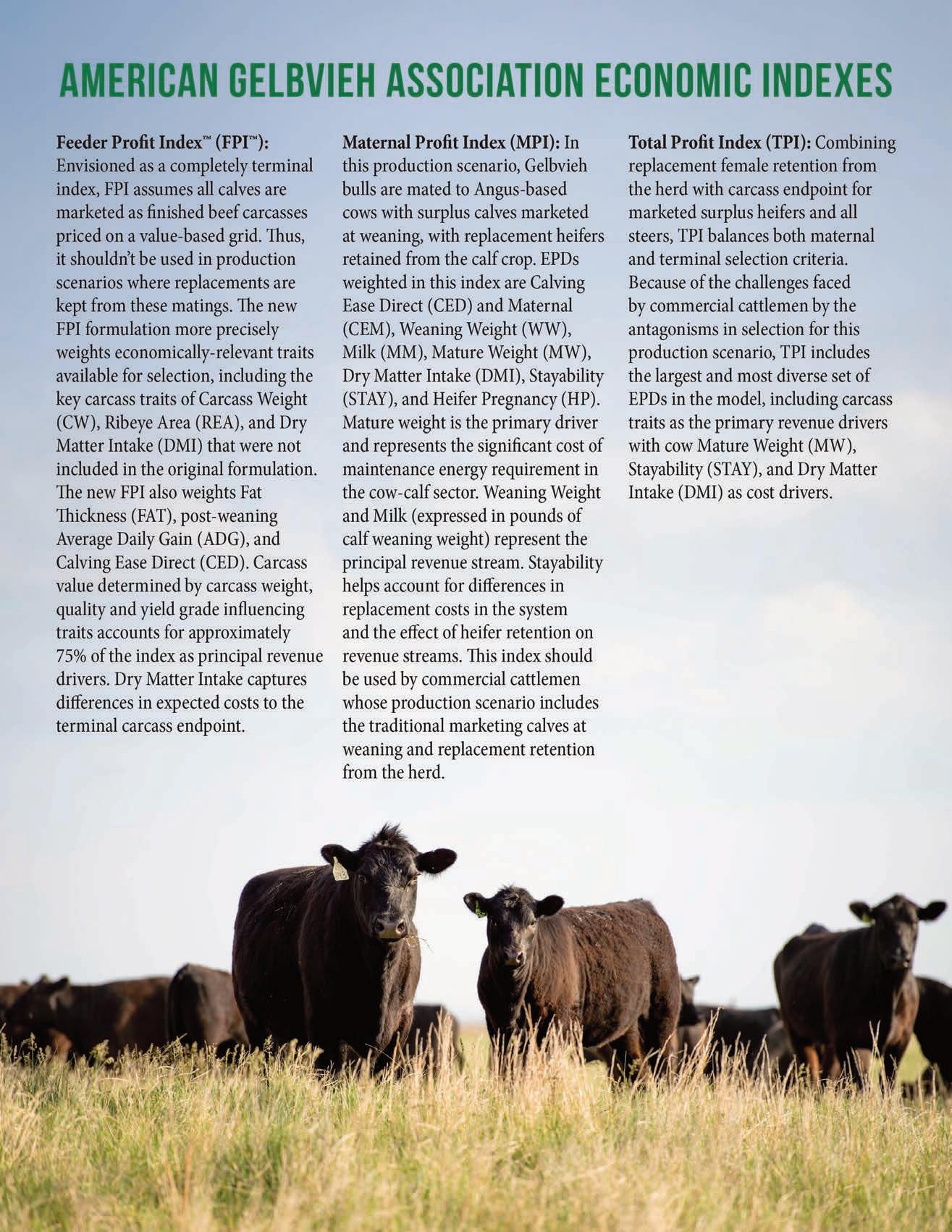 AMERICAN GELBVIEH ASSOCIATION ECONOMIC INDEXES

Feeder Profit Index™ (FPI™): Envisioned as a completely terminal index, FPI assumes all calves are marketed as finished beef carcasses priced on a value-based grid. Thus, it shouldn't be used in production scenarios where replacements are kept from these matings. The new FPI formulation more precisely weights economically-relevant traits available for selection, including the key carcass traits of Carcass Weight (CW), Ribeye Area (REA), and Dry Matter Intake (DMI) that were not included in the original formulation. The new FPI also weights Fat Thickness (FAT), post-weaning Average Daily Gain (ADG), and Calving Ease Direct (CED). Carcass value determined by carcass weight, quality and yield grade influencing traits accounts for approximately 75% of the index as principal revenue drivers. Dry Matter Intake captures differences in expected costs to the terminal carcass endpoint.

Maternal Profit Index (MPI): In this production scenario, Gelbvieh bulls are mated to Angus-based cows with surplus calves marketed at weaning, with replacement heifers retained from the calf crop. EPDs weighted in this index are Calving Ease Direct (CED) and Maternal (CEM), Weaning Weight (WW), Milk (MM), Mature Weight (MW), Dry Matter Intake (DMI), Stayability (STAY), and Heifer Pregnancy (HP). Mature weight is the primary driver and represents the significant cost of maintenance energy requirement in the cow-calf sector. Weaning Weight and Milk (expressed in pounds of calf weaning weight) represent the principal revenue stream. Stayability helps account for differences in replacement costs in the system and the effect of heifer retention on revenue streams. This index should be used by commercial cattlemen whose production scenario includes the traditional marketing calves at weaning and replacement retention from the herd.

Total Profit Index (TPI): Combining replacement female retention from the herd with carcass endpoint for marketed surplus heifers and all steers, TPI balances both maternal and terminal selection criteria. Because of the challenges faced by commercial cattlemen by the antagonisms in selection for this production scenario, TPI includes the largest and most diverse set of EPDs in the model, including carcass traits as the primary revenue drivers with cow Mature Weight (MW), Stayability (STAY), and Dry Matter Intake (DMI) as cost drivers.